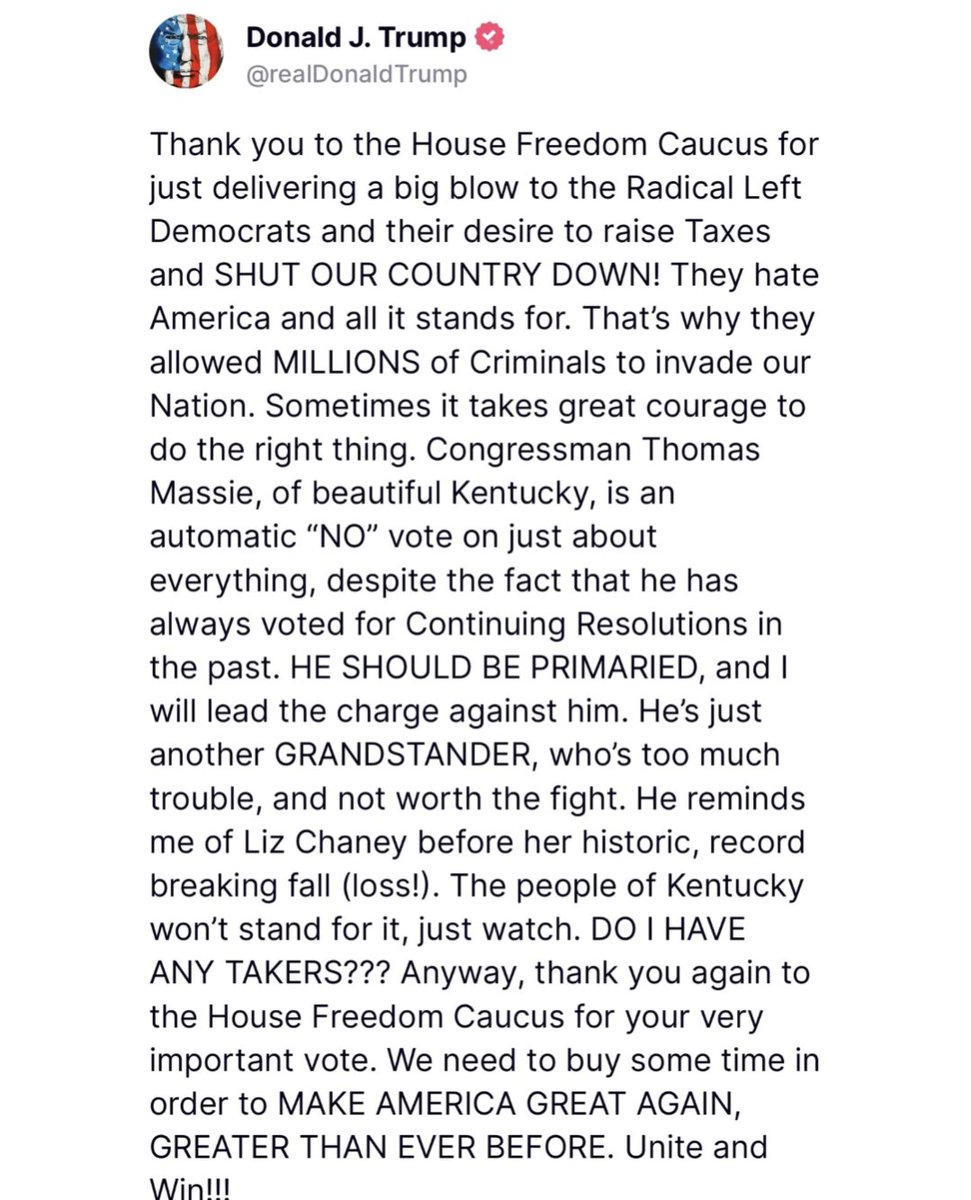 Donald J. Trump
@realDonaldTrump

Thank you to the House Freedom Caucus for just delivering a big blow to the Radical Left Democrats and their desire to raise Taxes and SHUT OUR COUNTRY DOWN! They hate America and all it stands for. That's why they allowed MILLIONS of Criminals to invade our Nation. Sometimes it takes great courage to do the right thing. Congressman Thomas Massie, of beautiful Kentucky, is an automatic "NO" vote on just about everything, despite the fact that he has always voted for Continuing Resolutions in the past. HE SHOULD BE PRIMARIED, and I will lead the charge against him. He's just another GRANDSTANDER, who's too much trouble, and not worth the fight. He reminds me of Liz Chaney before her historic, record breaking fall (loss!). The people of Kentucky won't stand for it, just watch. DO I HAVE ANY TAKERS??? Anyway, thank you again to the House Freedom Caucus for your very important vote. We need to buy some time in order to MAKE AMERICA GREAT AGAIN, GREATER THAN EVER BEFORE. Unite and Win!!!